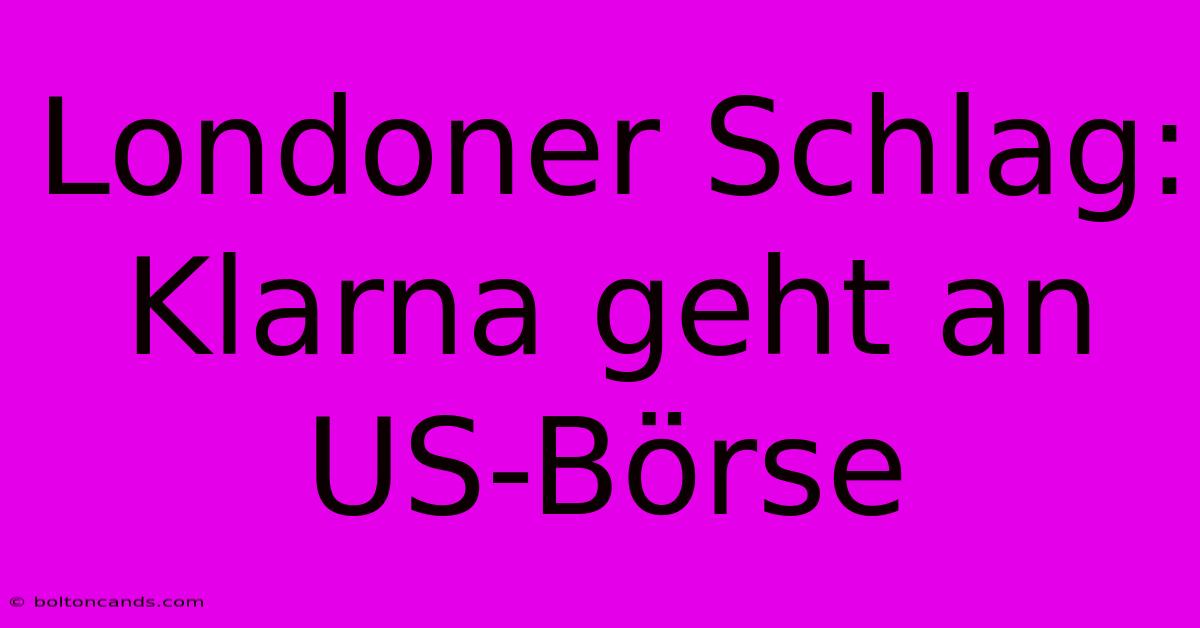 Londoner Schlag: Klarna geht an US-Börse

© boltoncands.com